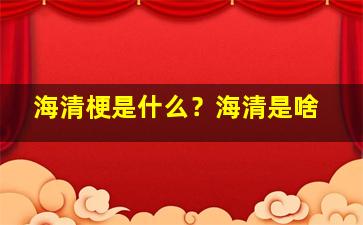 海清梗是什么？海清是啥